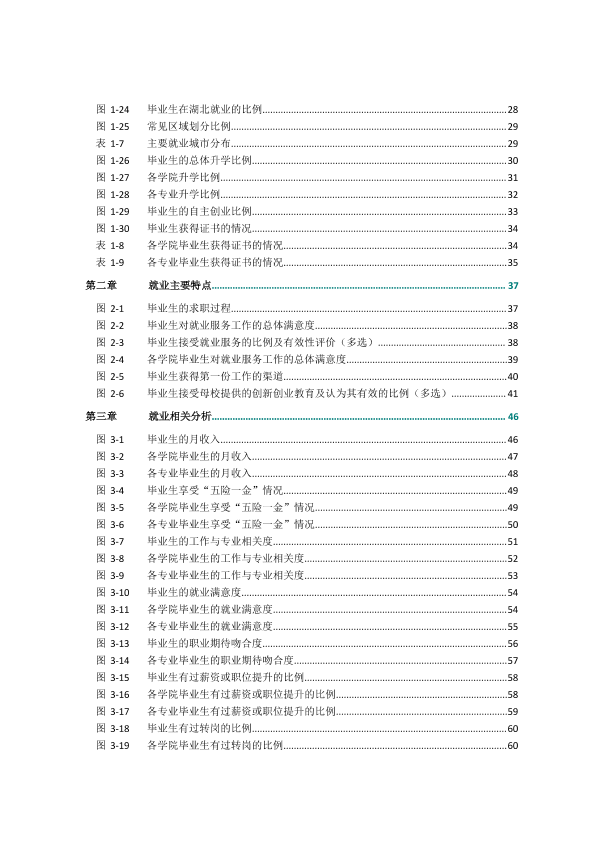 图 1-24 毕业生在湖北就业的比例 28
图 1-25 常见区域划分比例 29
表 1-7 主要就业城市分布 29
图 1-26 毕业生的总体升学比例 30
图 1-27 各学院升学比例 31
图 1-28 各专业升学比例 32
图 1-29 毕业生的自主创业比例 33
图 1-30 毕业生获得证书的情况 34
表 1-8 各学院毕业生获得证书的情况 34
表 1-9 各专业毕业生获得证书的情况 35

第二章 就业主要特点 37

图 2-1 毕业生的求职过程 37
图 2-2 毕业生对就业服务工作的总体满意度 38
图 2-3 毕业生接受就业服务的比例及有效性评价（多选） 38
图 2-4 各学院毕业生对就业服务工作的总体满意度 39
图 2-5 毕业生获得第一份工作的渠道 40
图 2-6 毕业生接受母校提供的创新创业教育及认为其有效的比例（多选） 41

第三章 就业相关分析 46

图 3-1 毕业生的月收入 46
图 3-2 各学院毕业生的月收入 47
图 3-3 各专业毕业生的月收入 48
图 3-4 毕业生享受“五险一金”情况 49
图 3-5 各学院毕业生享受“五险一金”情况 49
图 3-6 各专业毕业生享受“五险一金”情况 50
图 3-7 毕业生的工作与专业相关度 51
图 3-8 各学院毕业生的工作与专业相关度 52
图 3-9 各专业毕业生的工作与专业相关度 53
图 3-10 毕业生的就业满意度 54
图 3-11 各学院毕业生的就业满意度 54
图 3-12 各专业毕业生的就业满意度 55
图 3-13 毕业生的职业期待吻合度 56
图 3-14 各专业毕业生的职业期待吻合度 57
图 3-15 毕业生有过薪资或职位提升的比例 58
图 3-16 各学院毕业生有过薪资或职位提升的比例 58
图 3-17 各专业毕业生有过薪资或职位提升的比例 59
图 3-18 毕业生有过转岗的比例 60
图 3-19 各学院毕业生有过转岗的比例 60